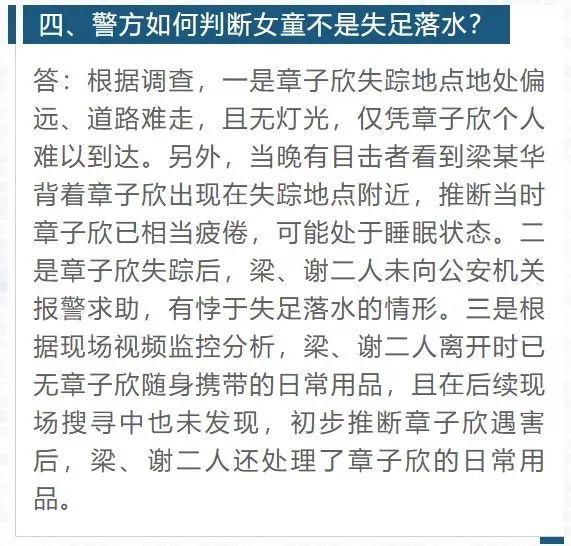 四、警方如何判断女童不是失足落水?

答：根据调查，一是章子欣失踪地点地处偏远、道路难走，且无灯光，仅凭章子欣个人难以到达。另外，当晚有目击者看到梁某华背着章子欣出现在失踪地点附近，推断当时章子欣已相当疲倦，可能处于睡眠状态。二是章子欣失踪后，梁、谢二人未向公安机关报警求助，有悖于失足落水的情形。三是根据现场视频监控分析，梁、谢二人离开时已无章子欣随身携带的日常用品，且在后续现场搜寻中也未发现，初步推断章子欣遇害后，梁、谢二人还处理了章子欣的日常用品。